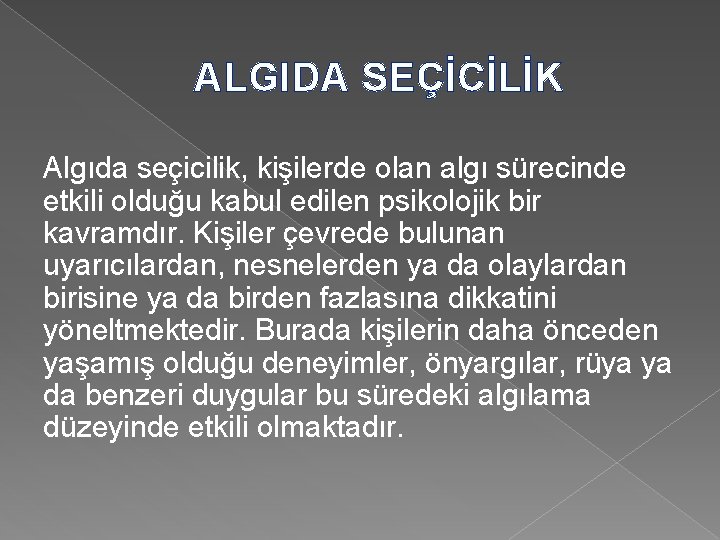 ALGIDA SEÇİCİLİK

Algıda seçicilik, kişilerde olan algı sürecinde etkili olduğu kabul edilen psikolojik bir kavramdır. Kişiler çevrede bulunan uyarıcılardan, nesnelerden ya da olaylardan birisine ya da birden fazlasına dikkatini yöneltmektedir. Burada kişilerin daha önceden yaşamış olduğu deneyimler, önyargılar, rüya ya da benzeri duygular bu süredeki algılama düzeyinde etkili olmaktadır.